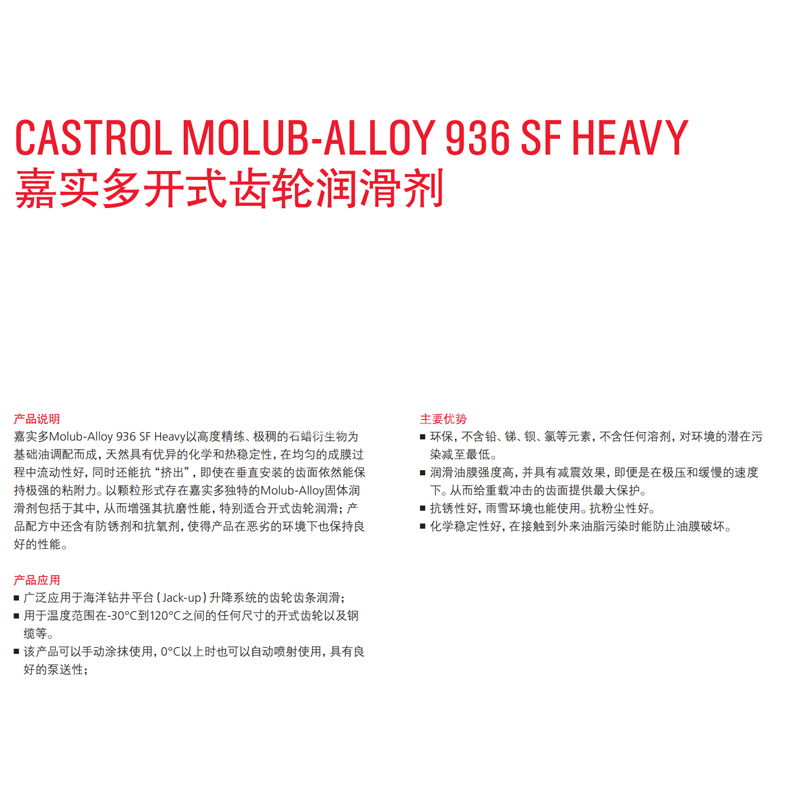 CASTROL MOLUB-ALLOY 936 SF HEAVY
嘉实多开式齿轮润滑剂

产品说明
嘉实多Molub-Alloy 936 SF Heavy以高度精练、极稠的石蜡衍生物为基础油调配而成，天然具有优异的化学和热稳定性，在均匀的成膜过程中流动性好，同时还能抗“挤出”，即使在垂直安装的齿面依然能保持极强的粘附力。以颗粒形式存在嘉实多独特的Molub-Alloy固体润滑剂包括于其中，从而增强其抗磨性能，特别适合开式齿轮润滑；产品配方中还含有防锈剂和抗氧剂，使得产品在恶劣的环境下也保持良好的性能。

产品应用
■ 广泛应用于海洋钻井平台（Jack-up）升降系统的齿轮齿条润滑；
■ 用于温度范围在-30°C到120°C之间的任何尺寸的开式齿轮以及钢缆等。
■ 该产品可以手动涂抹使用，0°C以上时也可以自动喷射使用，具有良好的泵送性；

主要优势
■ 环保，不含铅、锑、钡、氯等元素，不含任何溶剂，对环境的潜在污染减至最低。
■ 润滑油膜强度高，并具有减震效果，即便是在极压和缓慢的速度下。从而给重载冲击的齿面提供最大保护。
■ 抗锈性好，雨雪环境也能使用。抗粉尘性好。
■ 化学稳定性好，在接触到外来油脂污染时能防止油膜破坏。